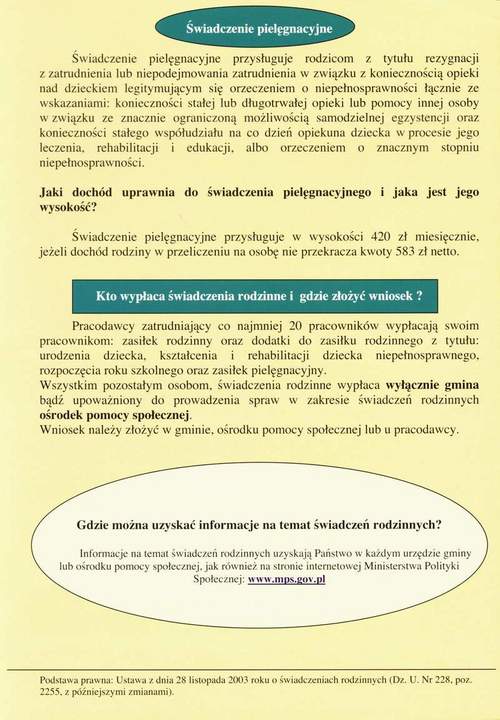 Świadczenie pielęgnacyjne

Świadczenie pielęgnacyjne przysługuje rodzicom z tytułu rezygnacji z zatrudnienia lub niepodejmowania zatrudnienia w związku z koniecznością opieki nad dzieckiem legitymującym się orzeczeniem o niepełnosprawności łącznie ze wskazaniami: konieczności stałej lub długotrwałej opieki lub pomocy innej osoby w związku ze znacznie ograniczoną możliwością samodzielnej egzystencji oraz konieczności stałego współudziału na co dzień opiekuna dziecka w procesie jego leczenia, rehabilitacji i edukacji, albo orzeczeniem o znacznym stopniu niepełnosprawności.

Jaki dochód uprawnia do świadczenia pielęgnacyjnego i jaka jest jego wysokość?

Świadczenie pielęgnacyjne przysługuje w wysokości 420 zł miesięcznie, jeżeli dochód rodziny w przeliczeniu na osobę nie przekracza kwoty 583 zł netto.

Kto wypłaca świadczenia rodzinne i gdzie złożyć wniosek ?

Pracodawcy zatrudniający co najmniej 20 pracowników wypłacają swoim pracownikom: zasiłek rodzinny oraz dodatki do zasiłku rodzinnego z tytułu: urodzenia dziecka, kształcenia i rehabilitacji dziecka niepełnosprawnego, rozpoczęcia roku szkolnego oraz zasiłek pielęgnacyjny.
Wszystkim pozostałym osobom, świadczenia rodzinne wypłaca wyłącznie gmina bądź upoważniony do prowadzenia spraw w zakresie świadczeń rodzinnych ośrodek pomocy społecznej.
Wniosek należy złożyć w gminie, ośrodku pomocy społecznej lub u pracodawcy.

Gdzie można uzyskać informacje na temat świadczeń rodzinnych?

Informacje na temat świadczeń rodzinnych uzyskają Państwo w każdym urzędzie gminy lub ośrodku pomocy społecznej, jak również na stronie internetowej Ministerstwa Polityki Społecznej: www.mps.gov.pl

Podstawa prawna: Ustawa z dnia 28 listopada 2003 roku o świadczeniach rodzinnych (Dz. U. Nr 228, poz. 2255, z późniejszymi zmianami).